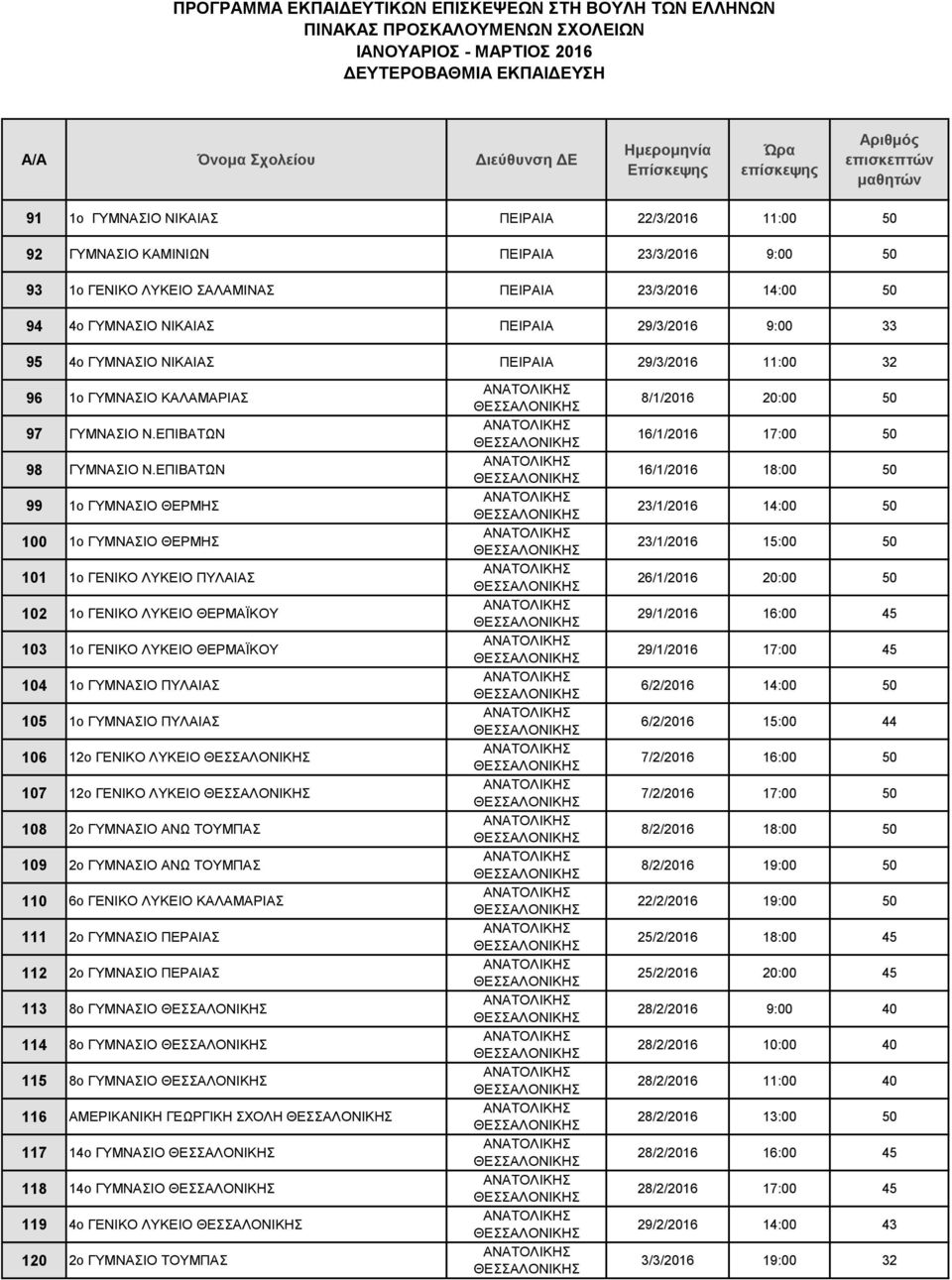 ΠΡΟΓΡΑΜΜΑ ΕΚΠΑΙΔΕΥΤΙΚΩΝ ΕΠΙΣΚΕΨΕΩΝ ΣΤΗ ΒΟΥΛΗ ΤΩΝ ΕΛΛΗΝΩΝ
ΠΙΝΑΚΑΣ ΠΡΟΣΚΑΛΟΥΜΕΝΩΝ ΣΧΟΛΕΙΩΝ
ΙΑΝΟΥΑΡΙΟΣ - ΜΑΡΤΙΟΣ 2016
ΔΕΥΤΕΡΟΒΑΘΜΙΑ ΕΚΠΑΙΔΕΥΣΗ

| Α/Α | Όνομα Σχολείου | Διεύθυνση ΔΕ | Ημερομηνία Επίσκεψης | Ώρα επίσκεψης | Αριθμός επισκεπτών μαθητών |
|---|---|---|---|---|---|
| 91 | 1ο ΓΥΜΝΑΣΙΟ ΝΙΚΑΙΑΣ | ΠΕΙΡΑΙΑ | 22/3/2016 | 11:00 | 50 |
| 92 | ΓΥΜΝΑΣΙΟ ΚΑΜΙΝΙΩΝ | ΠΕΙΡΑΙΑ | 23/3/2016 | 9:00 | 50 |
| 93 | 1ο ΓΕΝΙΚΟ ΛΥΚΕΙΟ ΣΑΛΑΜΙΝΑΣ | ΠΕΙΡΑΙΑ | 23/3/2016 | 14:00 | 50 |
| 94 | 4ο ΓΥΜΝΑΣΙΟ ΝΙΚΑΙΑΣ | ΠΕΙΡΑΙΑ | 29/3/2016 | 9:00 | 33 |
| 95 | 4ο ΓΥΜΝΑΣΙΟ ΝΙΚΑΙΑΣ | ΠΕΙΡΑΙΑ | 29/3/2016 | 11:00 | 32 |
| 96 | 1ο ΓΥΜΝΑΣΙΟ ΚΑΛΑΜΑΡΙΑΣ | ΑΝΑΤΟΛΙΚΗΣ ΘΕΣΣΑΛΟΝΙΚΗΣ | 8/1/2016 | 20:00 | 50 |
| 97 | ΓΥΜΝΑΣΙΟ Ν.ΕΠΙΒΑΤΩΝ | ΑΝΑΤΟΛΙΚΗΣ ΘΕΣΣΑΛΟΝΙΚΗΣ | 16/1/2016 | 17:00 | 50 |
| 98 | ΓΥΜΝΑΣΙΟ Ν.ΕΠΙΒΑΤΩΝ | ΑΝΑΤΟΛΙΚΗΣ ΘΕΣΣΑΛΟΝΙΚΗΣ | 16/1/2016 | 18:00 | 50 |
| 99 | 1ο ΓΥΜΝΑΣΙΟ ΘΕΡΜΗΣ | ΑΝΑΤΟΛΙΚΗΣ ΘΕΣΣΑΛΟΝΙΚΗΣ | 23/1/2016 | 14:00 | 50 |
| 100 | 1ο ΓΥΜΝΑΣΙΟ ΘΕΡΜΗΣ | ΑΝΑΤΟΛΙΚΗΣ ΘΕΣΣΑΛΟΝΙΚΗΣ | 23/1/2016 | 15:00 | 50 |
| 101 | 1ο ΓΕΝΙΚΟ ΛΥΚΕΙΟ ΠΥΛΑΙΑΣ | ΑΝΑΤΟΛΙΚΗΣ ΘΕΣΣΑΛΟΝΙΚΗΣ | 26/1/2016 | 20:00 | 50 |
| 102 | 1ο ΓΕΝΙΚΟ ΛΥΚΕΙΟ ΘΕΡΜΑΪΚΟΥ | ΑΝΑΤΟΛΙΚΗΣ ΘΕΣΣΑΛΟΝΙΚΗΣ | 29/1/2016 | 16:00 | 45 |
| 103 | 1ο ΓΕΝΙΚΟ ΛΥΚΕΙΟ ΘΕΡΜΑΪΚΟΥ | ΑΝΑΤΟΛΙΚΗΣ ΘΕΣΣΑΛΟΝΙΚΗΣ | 29/1/2016 | 17:00 | 45 |
| 104 | 1ο ΓΥΜΝΑΣΙΟ ΠΥΛΑΙΑΣ | ΑΝΑΤΟΛΙΚΗΣ ΘΕΣΣΑΛΟΝΙΚΗΣ | 6/2/2016 | 14:00 | 50 |
| 105 | 1ο ΓΥΜΝΑΣΙΟ ΠΥΛΑΙΑΣ | ΑΝΑΤΟΛΙΚΗΣ ΘΕΣΣΑΛΟΝΙΚΗΣ | 6/2/2016 | 15:00 | 44 |
| 106 | 12ο ΓΕΝΙΚΟ ΛΥΚΕΙΟ ΘΕΣΣΑΛΟΝΙΚΗΣ | ΑΝΑΤΟΛΙΚΗΣ ΘΕΣΣΑΛΟΝΙΚΗΣ | 7/2/2016 | 16:00 | 50 |
| 107 | 12ο ΓΕΝΙΚΟ ΛΥΚΕΙΟ ΘΕΣΣΑΛΟΝΙΚΗΣ | ΑΝΑΤΟΛΙΚΗΣ ΘΕΣΣΑΛΟΝΙΚΗΣ | 7/2/2016 | 17:00 | 50 |
| 108 | 2ο ΓΥΜΝΑΣΙΟ ΑΝΩ ΤΟΥΜΠΑΣ | ΑΝΑΤΟΛΙΚΗΣ ΘΕΣΣΑΛΟΝΙΚΗΣ | 8/2/2016 | 18:00 | 50 |
| 109 | 2ο ΓΥΜΝΑΣΙΟ ΑΝΩ ΤΟΥΜΠΑΣ | ΑΝΑΤΟΛΙΚΗΣ ΘΕΣΣΑΛΟΝΙΚΗΣ | 8/2/2016 | 19:00 | 50 |
| 110 | 6ο ΓΕΝΙΚΟ ΛΥΚΕΙΟ ΚΑΛΑΜΑΡΙΑΣ | ΑΝΑΤΟΛΙΚΗΣ ΘΕΣΣΑΛΟΝΙΚΗΣ | 22/2/2016 | 19:00 | 50 |
| 111 | 2ο ΓΥΜΝΑΣΙΟ ΠΕΡΑΙΑΣ | ΑΝΑΤΟΛΙΚΗΣ ΘΕΣΣΑΛΟΝΙΚΗΣ | 25/2/2016 | 18:00 | 45 |
| 112 | 2ο ΓΥΜΝΑΣΙΟ ΠΕΡΑΙΑΣ | ΑΝΑΤΟΛΙΚΗΣ ΘΕΣΣΑΛΟΝΙΚΗΣ | 25/2/2016 | 20:00 | 45 |
| 113 | 8ο ΓΥΜΝΑΣΙΟ ΘΕΣΣΑΛΟΝΙΚΗΣ | ΑΝΑΤΟΛΙΚΗΣ ΘΕΣΣΑΛΟΝΙΚΗΣ | 28/2/2016 | 9:00 | 40 |
| 114 | 8ο ΓΥΜΝΑΣΙΟ ΘΕΣΣΑΛΟΝΙΚΗΣ | ΑΝΑΤΟΛΙΚΗΣ ΘΕΣΣΑΛΟΝΙΚΗΣ | 28/2/2016 | 10:00 | 40 |
| 115 | 8ο ΓΥΜΝΑΣΙΟ ΘΕΣΣΑΛΟΝΙΚΗΣ | ΑΝΑΤΟΛΙΚΗΣ ΘΕΣΣΑΛΟΝΙΚΗΣ | 28/2/2016 | 11:00 | 40 |
| 116 | ΑΜΕΡΙΚΑΝΙΚΗ ΓΕΩΡΓΙΚΗ ΣΧΟΛΗ ΘΕΣΣΑΛΟΝΙΚΗΣ | ΑΝΑΤΟΛΙΚΗΣ ΘΕΣΣΑΛΟΝΙΚΗΣ | 28/2/2016 | 13:00 | 50 |
| 117 | 14ο ΓΥΜΝΑΣΙΟ ΘΕΣΣΑΛΟΝΙΚΗΣ | ΑΝΑΤΟΛΙΚΗΣ ΘΕΣΣΑΛΟΝΙΚΗΣ | 28/2/2016 | 16:00 | 45 |
| 118 | 14ο ΓΥΜΝΑΣΙΟ ΘΕΣΣΑΛΟΝΙΚΗΣ | ΑΝΑΤΟΛΙΚΗΣ ΘΕΣΣΑΛΟΝΙΚΗΣ | 28/2/2016 | 17:00 | 45 |
| 119 | 4ο ΓΕΝΙΚΟ ΛΥΚΕΙΟ ΘΕΣΣΑΛΟΝΙΚΗΣ | ΑΝΑΤΟΛΙΚΗΣ ΘΕΣΣΑΛΟΝΙΚΗΣ | 29/2/2016 | 14:00 | 43 |
| 120 | 2ο ΓΥΜΝΑΣΙΟ ΤΟΥΜΠΑΣ | ΑΝΑΤΟΛΙΚΗΣ ΘΕΣΣΑΛΟΝΙΚΗΣ | 3/3/2016 | 19:00 | 32 |